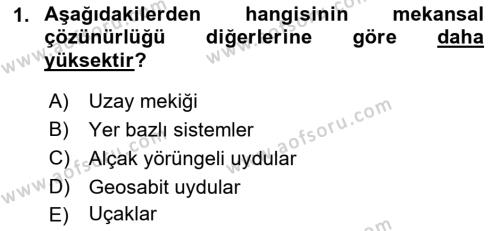 1. Aşağıdakilerden hangisinin mekansal çözünürlüğü diğerlerine göre daha yüksektir?

A) Uzay mekiği
B) Yer bazlı sistemler
C) Alçak yörüngeli uydular
D) Geosabit uydular
E) Uçaklar

www.aofsoru.com